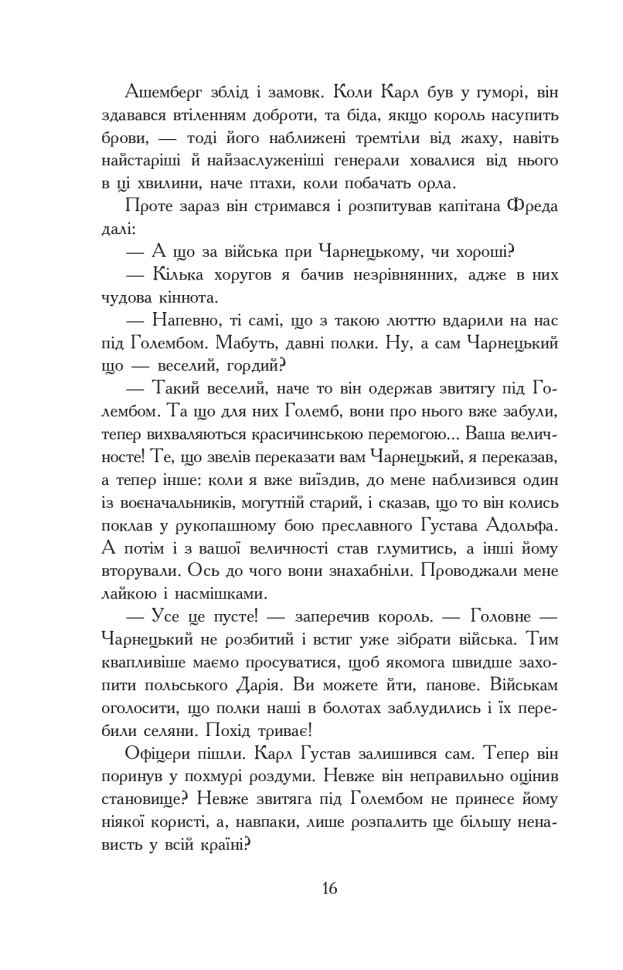 Ашемберг зблід і замовк. Коли Карл був у гуморі, він здавався втіленням доброти, та біда, якщо король насупить брови, — тоді його наближені тремтіли від жаху, навіть найстаріші й найзаслуженіші генерали ховалися від нього в ці хвилини, наче птахи, коли побачать орла.

Проте зараз він стримався і розпитував капітана Фреда далі:

— А що за війська при Чарнецькому, чи хороші?

— Кілька хоругов я бачив незрівнянних, адже в них чудова кіннота.

— Напевно, ті самі, що з такою люттю вдарили на нас під Голембом. Мабуть, давні полки. Ну, а сам Чарнецький що — веселий, гордий?

— Такий веселий, наче то він одержав звитягу під Голембом. Та що для них Големб, вони про нього вже забули, тепер вихваляються красичинською перемогою... Ваша величносте! Те, що звелів переказати вам Чарнецький, я переказав, а тепер інше: коли я вже виїздив, до мене наблизився один із воєначальників, могутній старий, і сказав, що то він колись поклав у рукопашному бою преславного Густава Адольфа. А потім і з вашої величності став глумитись, а інші йому вторували. Ось до чого вони знахабніли. Проводжали мене лайкою і насмішками.

— Усе це пусте! — заперечив король. — Головне — Чарнецький не розбитий і встиг уже зібрати війська. Тим квапливіше маємо просуватися, щоб якомога швидше захопити польського Дарія. Ви можете йти, панове. Військам оголосити, що полки наші в болотах заблудились і їх перебили селяни. Похід триває!

Офіцери пішли. Карл Густав залишився сам. Тепер він поринув у похмурі роздуми. Невже він неправильно оцінив становище? Невже звитяга під Голембом не принесе йому ніякої користі, а, навпаки, лише розпалить ще більшу ненависть у всій країні?

16